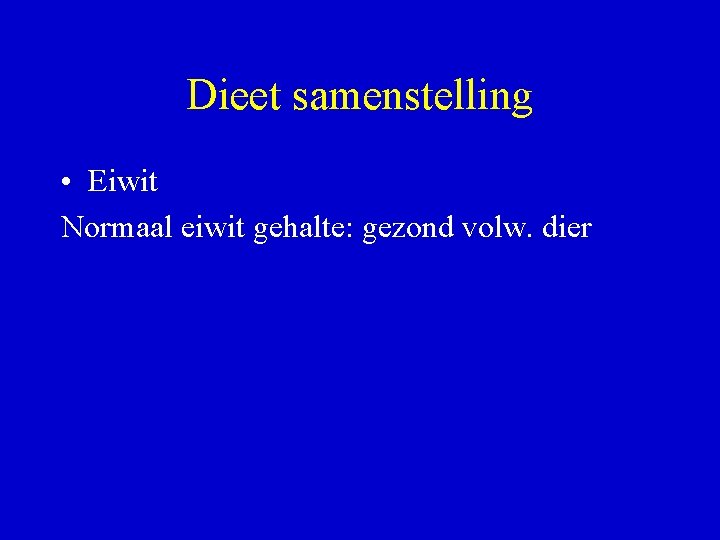 Dieet samenstelling

• Eiwit

Normaal eiwit gehalte: gezond volw. dier